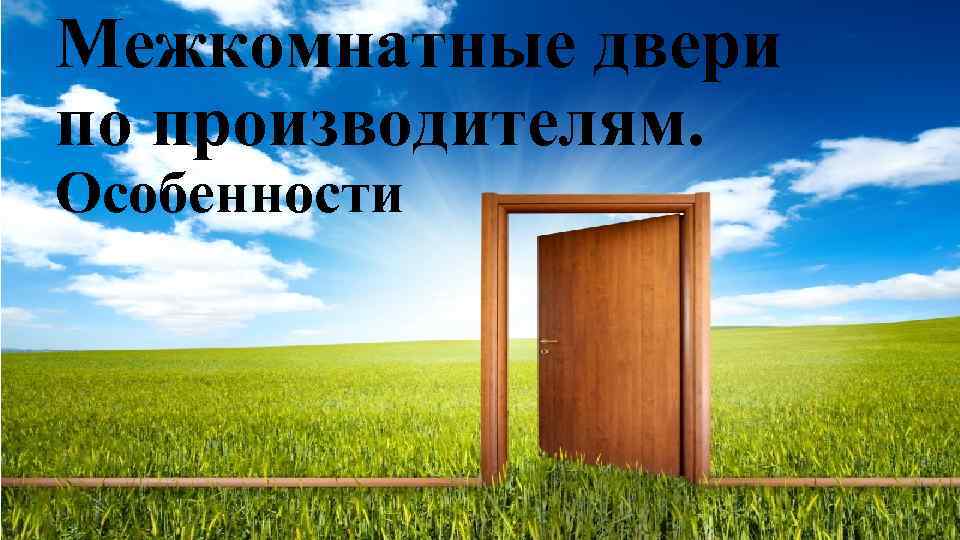 Межкомнатные двери по производителям. Особенности